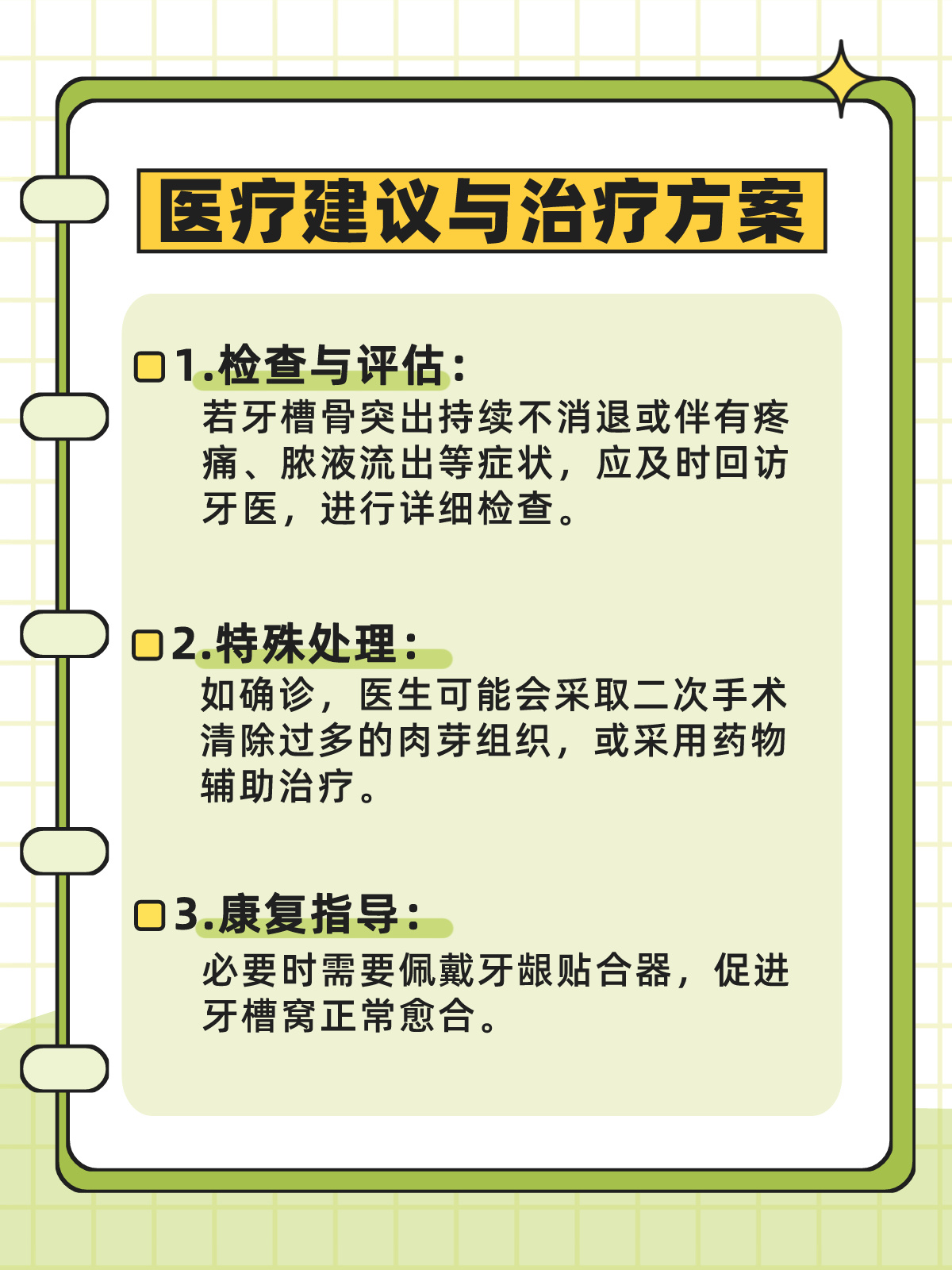 医疗建议与治疗方案

1.检查与评估：
若牙槽骨突出持续不消退或伴有疼痛、脓液流出等症状，应及时回访牙医，进行详细检查。

2.特殊处理：
如确诊，医生可能会采取二次手术清除过多的肉芽组织，或采用药物辅助治疗。

3.康复指导：
必要时需要佩戴牙龈贴合器，促进牙槽窝正常愈合。